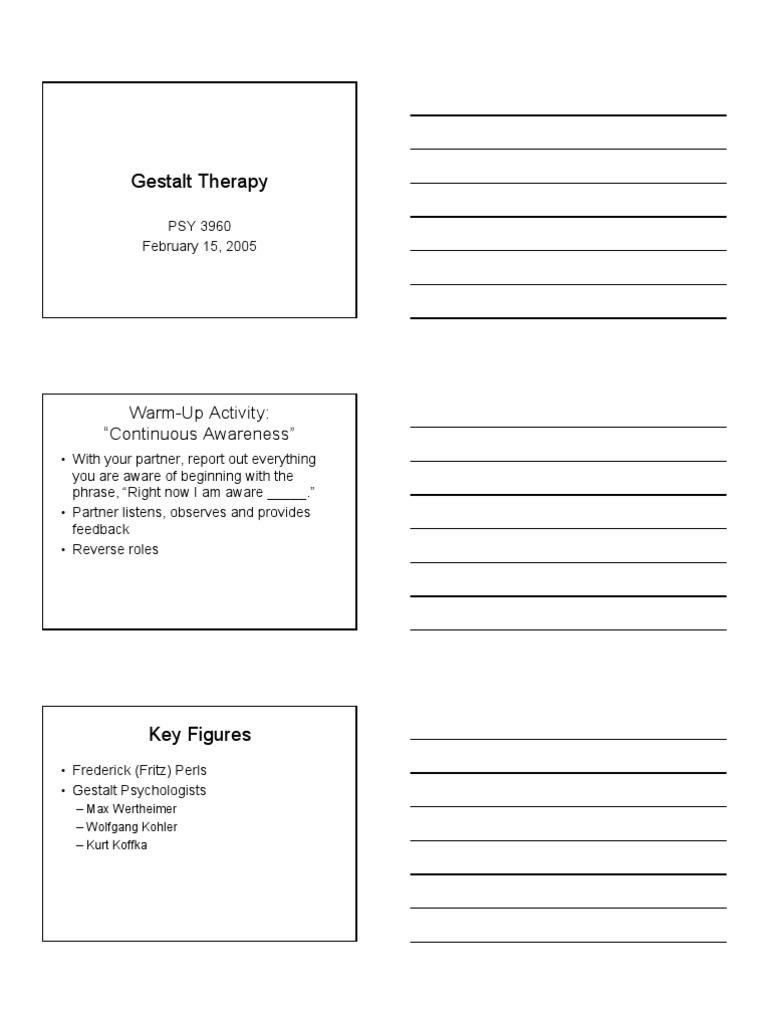 Gestalt Therapy

PSY 3960
February 15, 2005

Warm-Up Activity:
"Continuous Awareness"

• With your partner, report out everything you are aware of beginning with the phrase, "Right now I am aware _____."
• Partner listens, observes and provides feedback
• Reverse roles

Key Figures

• Frederick (Fritz) Perls
• Gestalt Psychologists
– Max Wertheimer
– Wolfgang Kohler
– Kurt Koffka